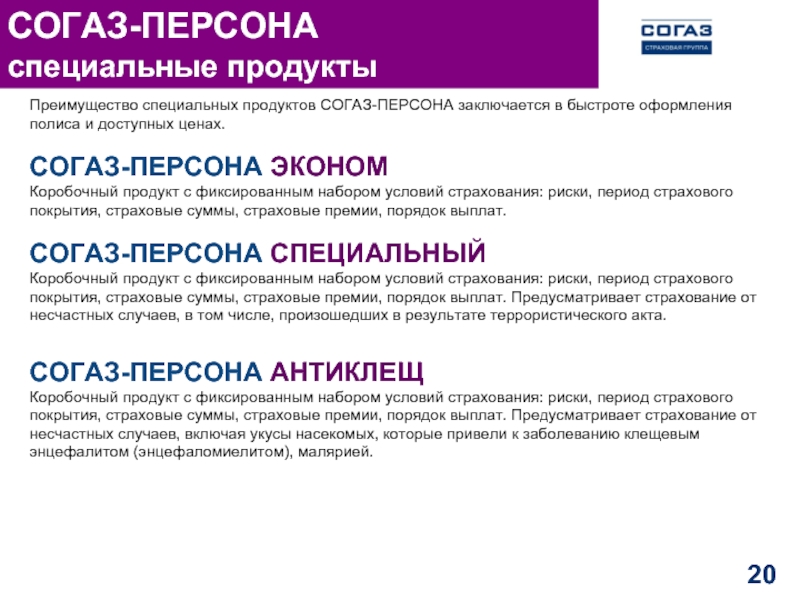 СОГАЗ-ПЕРСОНА
специальные продукты

СОГАЗ
СТРАХОВАЯ ГРУППА

Преимущество специальных продуктов СОГАЗ-ПЕРСОНА заключается в быстроте оформления полиса и доступных ценах.

СОГАЗ-ПЕРСОНА ЭКОНОМ
Коробочный продукт с фиксированным набором условий страхования: риски, период страхового покрытия, страховые суммы, страховые премии, порядок выплат.

СОГАЗ-ПЕРСОНА СПЕЦИАЛЬНЫЙ
Коробочный продукт с фиксированным набором условий страхования: риски, период страхового покрытия, страховые суммы, страховые премии, порядок выплат. Предусматривает страхование от несчастных случаев, в том числе, произошедших в результате террористического акта.

СОГАЗ-ПЕРСОНА АНТИКЛЕЩ
Коробочный продукт с фиксированным набором условий страхования: риски, период страхового покрытия, страховые суммы, страховые премии, порядок выплат. Предусматривает страхование от несчастных случаев, включая укусы насекомых, которые привели к заболеванию клещевым энцефалитом (энцефаломиелитом), малярией.

20